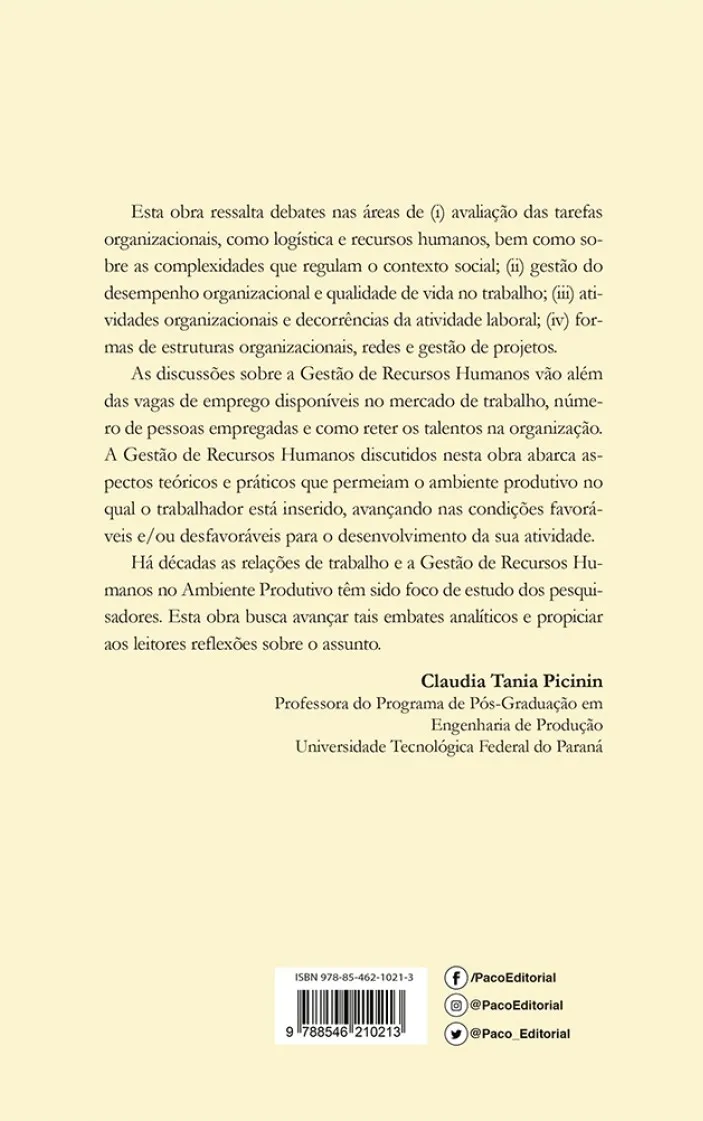 Esta obra ressalta debates nas áreas de (i) avaliação das tarefas organizacionais, como logística e recursos humanos, bem como sobre as complexidades que regulam o contexto social; (ii) gestão do desempenho organizacional e qualidade de vida no trabalho; (iii) atividades organizacionais e decorrências da atividade laboral; (iv) formas de estruturas organizacionais, redes e gestão de projetos.

As discussões sobre a Gestão de Recursos Humanos vão além das vagas de emprego disponíveis no mercado de trabalho, número de pessoas empregadas e como reter os talentos na organização. A Gestão de Recursos Humanos discutidos nesta obra abarca aspectos teóricos e práticos que permeiam o ambiente produtivo no qual o trabalhador está inserido, avançando nas condições favoráveis e/ou desfavoráveis para o desenvolvimento da sua atividade.

Há décadas as relações de trabalho e a Gestão de Recursos Humanos no Ambiente Produtivo têm sido foco de estudo dos pesquisadores. Esta obra busca avançar tais embates analíticos e propiciar aos leitores reflexões sobre o assunto.

Claudia Tania Picinin
Professora do Programa de Pós-Graduação em Engenharia de Produção
Universidade Tecnológica Federal do Paraná

ISBN 978-85-462-1021-3
9 788546 210213

/PacoEditorial
@PacoEditorial
@Paco_Editorial